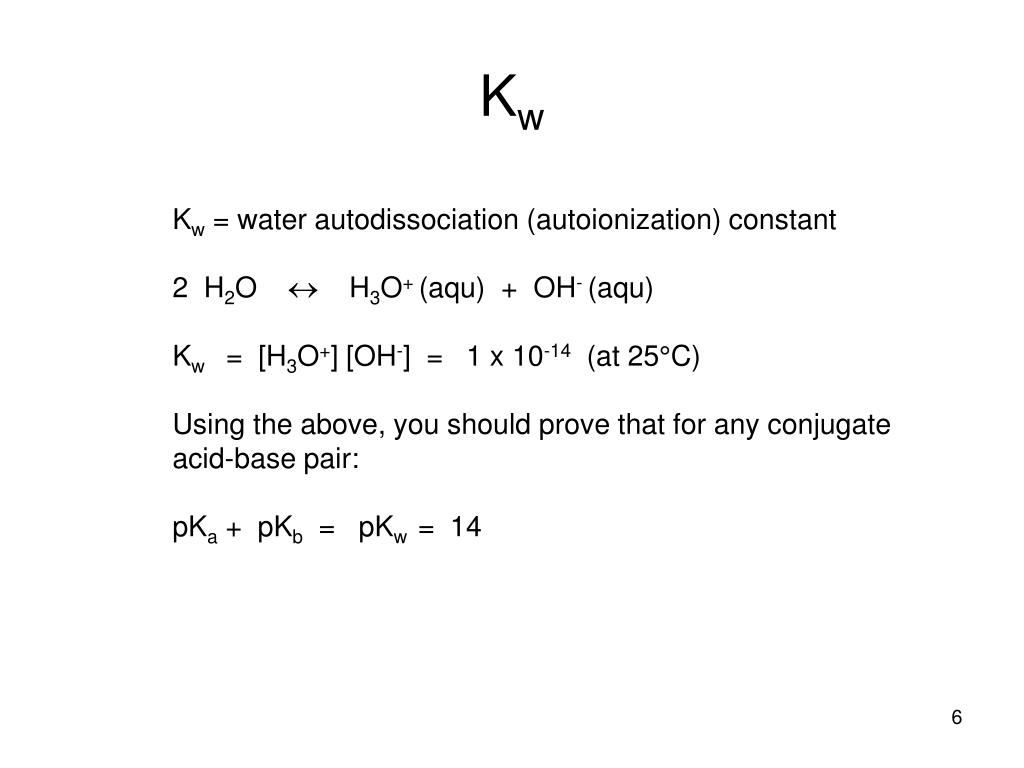 $K_w$

$K_w$ = water autodissociation (autoionization) constant

$2\ H_2O \leftrightarrow H_3O^+$ (aqu) + $OH^-$ (aqu)

$K_w = [H_3O^+][OH^-] = 1 \times 10^{-14}$ (at 25°C)

Using the above, you should prove that for any conjugate acid-base pair:

$pK_a + pK_b = pK_w = 14$

6